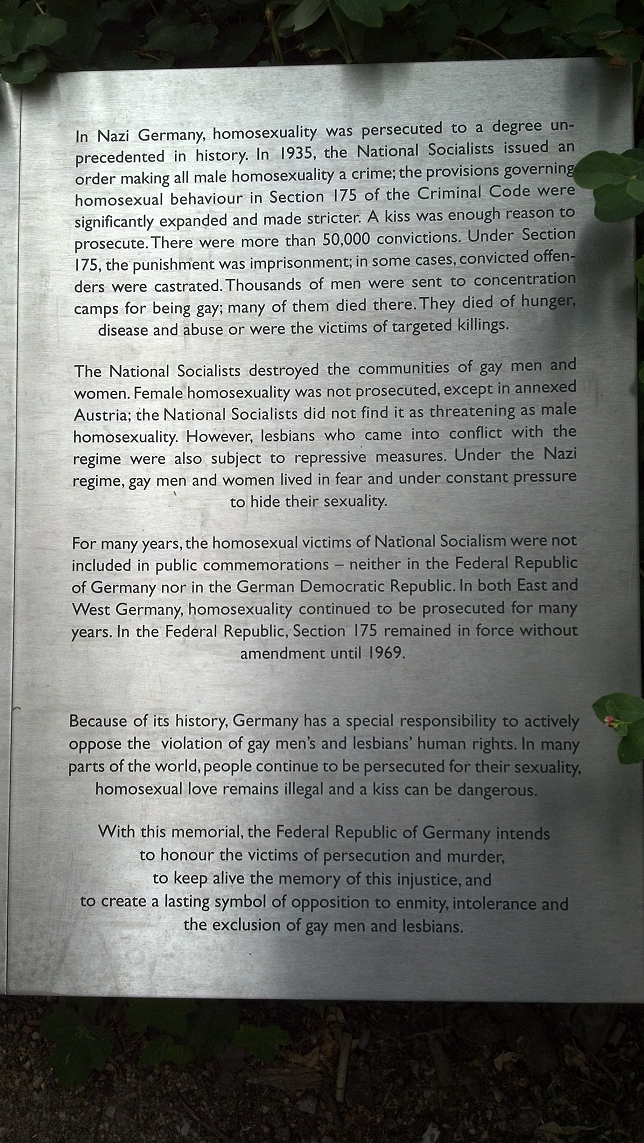 In Nazi Germany, homosexuality was persecuted to a degree unprecedented in history. In 1935, the National Socialists issued an order making all male homosexuality a crime; the provisions governing homosexual behaviour in Section 175 of the Criminal Code were significantly expanded and made stricter. A kiss was enough reason to prosecute. There were more than 50,000 convictions. Under Section 175, the punishment was imprisonment; in some cases, convicted offenders were castrated. Thousands of men were sent to concentration camps for being gay; many of them died there. They died of hunger, disease and abuse or were the victims of targeted killings.

The National Socialists destroyed the communities of gay men and women. Female homosexuality was not prosecuted, except in annexed Austria; the National Socialists did not find it as threatening as male homosexuality. However, lesbians who came into conflict with the regime were also subject to repressive measures. Under the Nazi regime, gay men and women lived in fear and under constant pressure to hide their sexuality.

For many years, the homosexual victims of National Socialism were not included in public commemorations – neither in the Federal Republic of Germany nor in the German Democratic Republic. In both East and West Germany, homosexuality continued to be prosecuted for many years. In the Federal Republic, Section 175 remained in force without amendment until 1969.

Because of its history, Germany has a special responsibility to actively oppose the violation of gay men's and lesbians' human rights. In many parts of the world, people continue to be persecuted for their sexuality, homosexual love remains illegal and a kiss can be dangerous.

With this memorial, the Federal Republic of Germany intends to honour the victims of persecution and murder, to keep alive the memory of this injustice, and to create a lasting symbol of opposition to enmity, intolerance and the exclusion of gay men and lesbians.